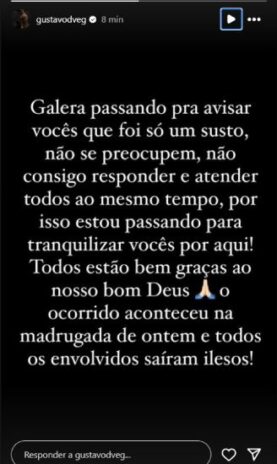 gustavodveg 8 min

Galera passando pra avisar vocês que foi só um susto, não se preocupem, não consigo responder e atender todos ao mesmo tempo, por isso estou passando para tranquilizar vocês por aqui! Todos estão bem graças ao nosso bom Deus 🙏 o ocorrido aconteceu na madrugada de ontem e todos os envolvidos saíram ilesos!

Responder a gustavodveg...